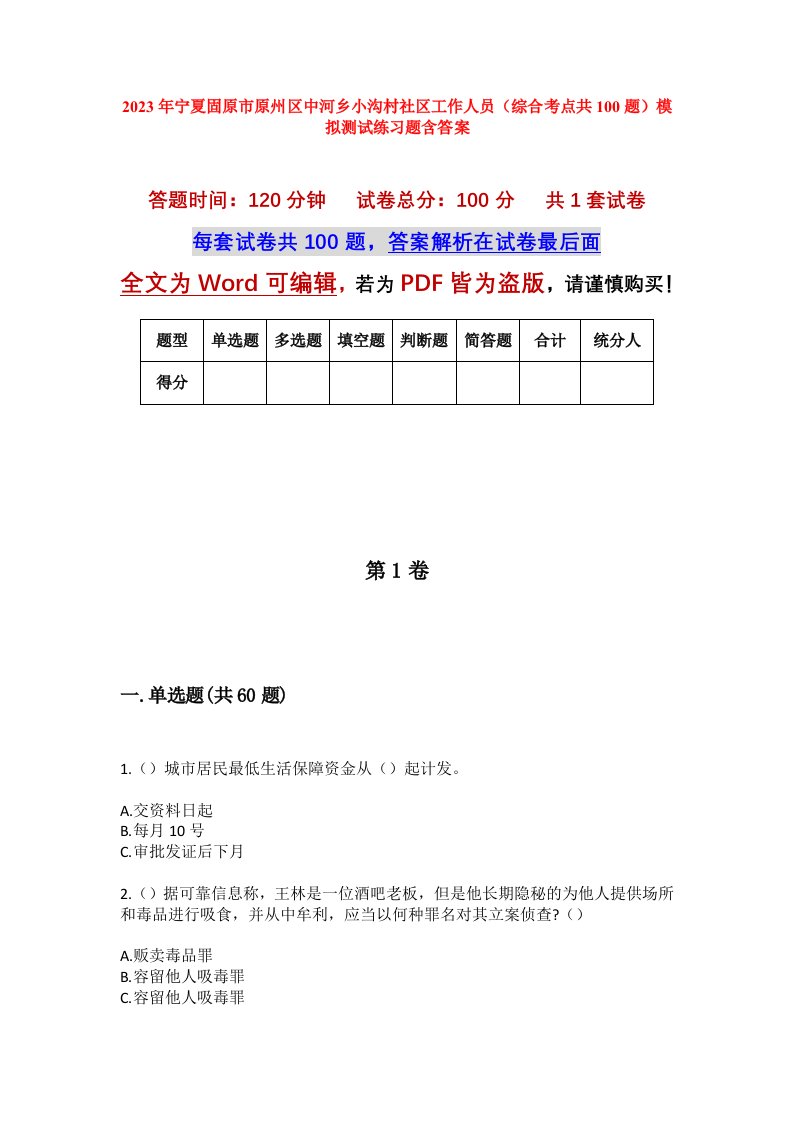 2023年宁夏固原市原州区中河乡小沟村社区工作人员（综合考点共100题）模拟测试练习题含答案

答题时间：120分钟　试卷总分：100分　共1套试卷

每套试卷共100题，答案解析在试卷最后面

全文为Word可编辑，若为PDF皆为盗版，请谨慎购买！

| 题型 | 单选题 | 多选题 | 填空题 | 判断题 | 简答题 | 合计 | 统分人 |
|---|---|---|---|---|---|---|---|
| 得分 | | | | | | | |

第1卷

一.单选题(共60题)

1.（）城市居民最低生活保障资金从（）起计发。

A.交资料日起
B.每月10号
C.审批发证后下月

2.（）据可靠信息称，王林是一位酒吧老板，但是他长期隐秘的为他人提供场所和毒品进行吸食，并从中牟利，应当以何种罪名对其立案侦查?（）

A.贩卖毒品罪
B.容留他人吸毒罪
C.容留他人吸毒罪